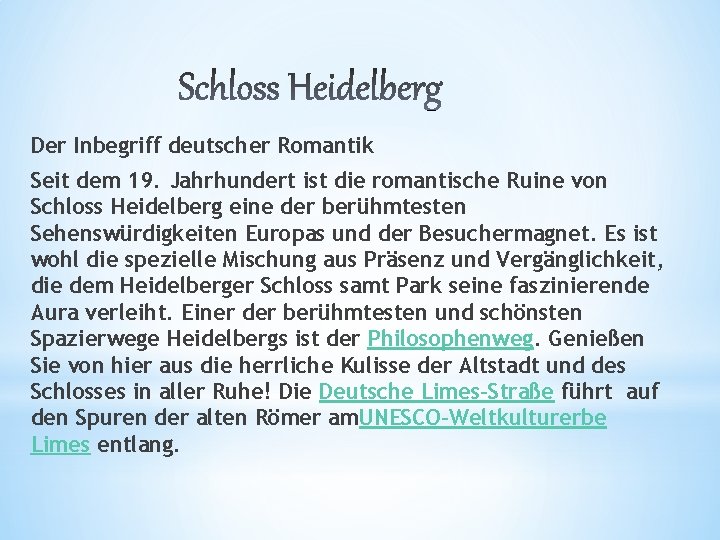 Schloss Heidelberg

Der Inbegriff deutscher Romantik

Seit dem 19. Jahrhundert ist die romantische Ruine von Schloss Heidelberg eine der berühmtesten Sehenswürdigkeiten Europas und der Besuchermagnet. Es ist wohl die spezielle Mischung aus Präsenz und Vergänglichkeit, die dem Heidelberger Schloss samt Park seine faszinierende Aura verleiht. Einer der berühmtesten und schönsten Spazierwege Heidelbergs ist der Philosophenweg. Genießen Sie von hier aus die herrliche Kulisse der Altstadt und des Schlosses in aller Ruhe! Die Deutsche Limes-Straße führt auf den Spuren der alten Römer amUNESCO-Weltkulturerbe Limes entlang.